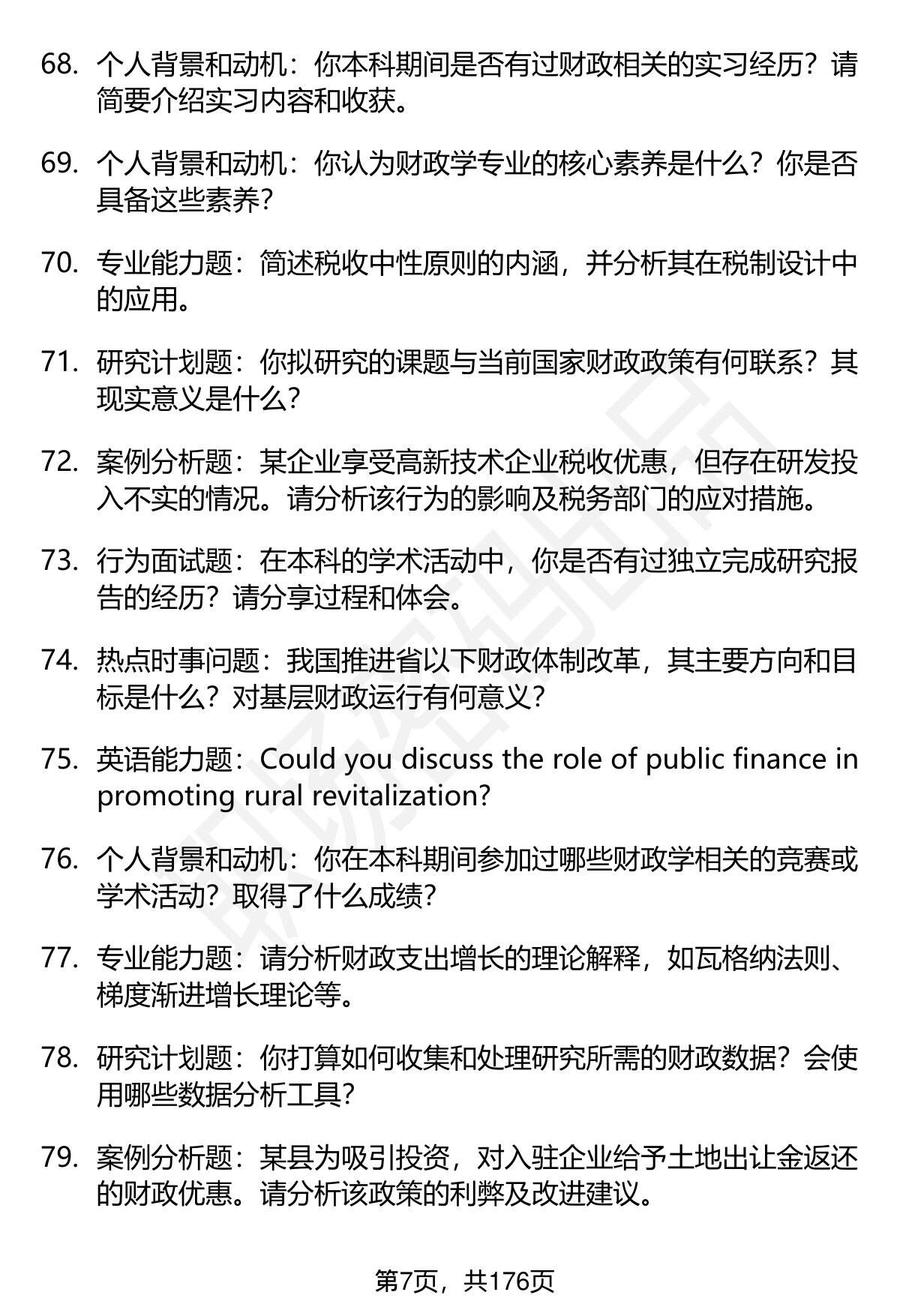 68. 个人背景和动机：你本科期间是否有过财政相关的实习经历？请简要介绍实习内容和收获。

69. 个人背景和动机：你认为财政学专业的核心素养是什么？你是否具备这些素养？

70. 专业能力题：简述税收中性原则的内涵，并分析其在税制设计中的应用。

71. 研究计划题：你拟研究的课题与当前国家财政政策有何联系？其现实意义是什么？

72. 案例分析题：某企业享受高新技术企业税收优惠，但存在研发投入不实的情况。请分析该行为的影响及税务部门的应对措施。

73. 行为面试题：在本科的学术活动中，你是否有过独立完成研究报告的经历？请分享过程和体会。

74. 热点时事问题：我国推进省以下财政体制改革，其主要方向和目标是什么？对基层财政运行有何意义？

75. 英语能力题：Could you discuss the role of public finance in promoting rural revitalization?

76. 个人背景和动机：你在本科期间参加过哪些财政学相关的竞赛或学术活动？取得了什么成绩？

77. 专业能力题：请分析财政支出增长的理论解释，如瓦格纳法则、梯度渐进增长理论等。

78. 研究计划题：你打算如何收集和处理研究所需的财政数据？会使用哪些数据分析工具？

79. 案例分析题：某县为吸引投资，对入驻企业给予土地出让金返还的财政优惠。请分析该政策的利弊及改进建议。

第7页，共176页